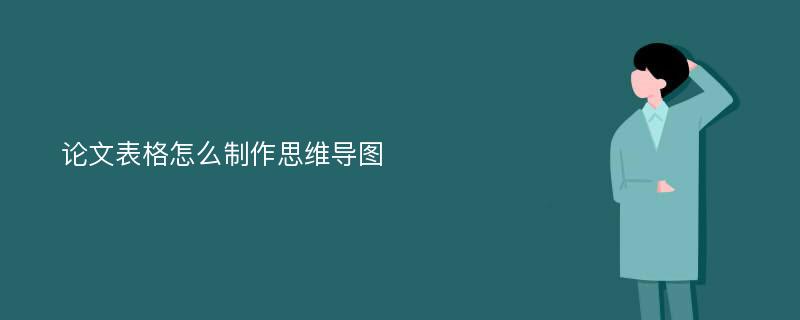 论文表格怎么制作思维导图